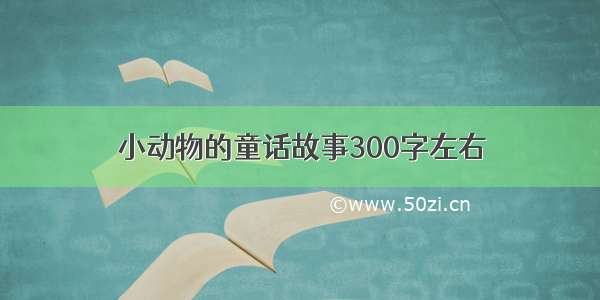 小动物的童话故事300字左右

©www.50zi.cn